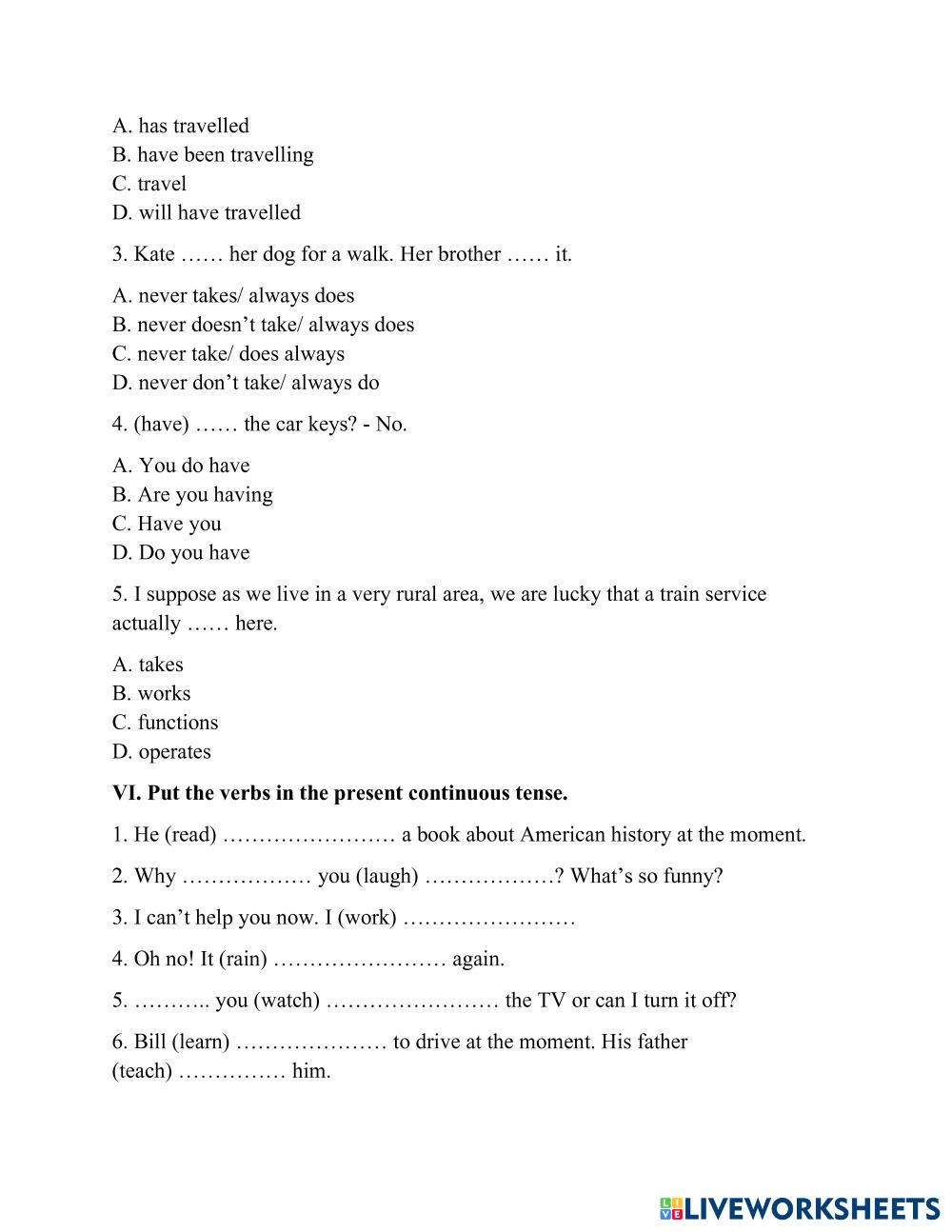 A. has travelled
B. have been travelling
C. travel
D. will have travelled

3. Kate …… her dog for a walk. Her brother …… it.

A. never takes/ always does
B. never doesn’t take/ always does
C. never take/ does always
D. never don’t take/ always do

4. (have) …… the car keys? - No.

A. You do have
B. Are you having
C. Have you
D. Do you have

5. I suppose as we live in a very rural area, we are lucky that a train service actually …… here.

A. takes
B. works
C. functions
D. operates

**VI. Put the verbs in the present continuous tense.**

1. He (read) …………………… a book about American history at the moment.

2. Why ……………… you (laugh) ………………? What’s so funny?

3. I can’t help you now. I (work) ……………………

4. Oh no! It (rain) …………………… again.

5. ……….. you (watch) …………………… the TV or can I turn it off?

6. Bill (learn) ………………… to drive at the moment. His father (teach) …………… him.

LIVEWORKSHEETS